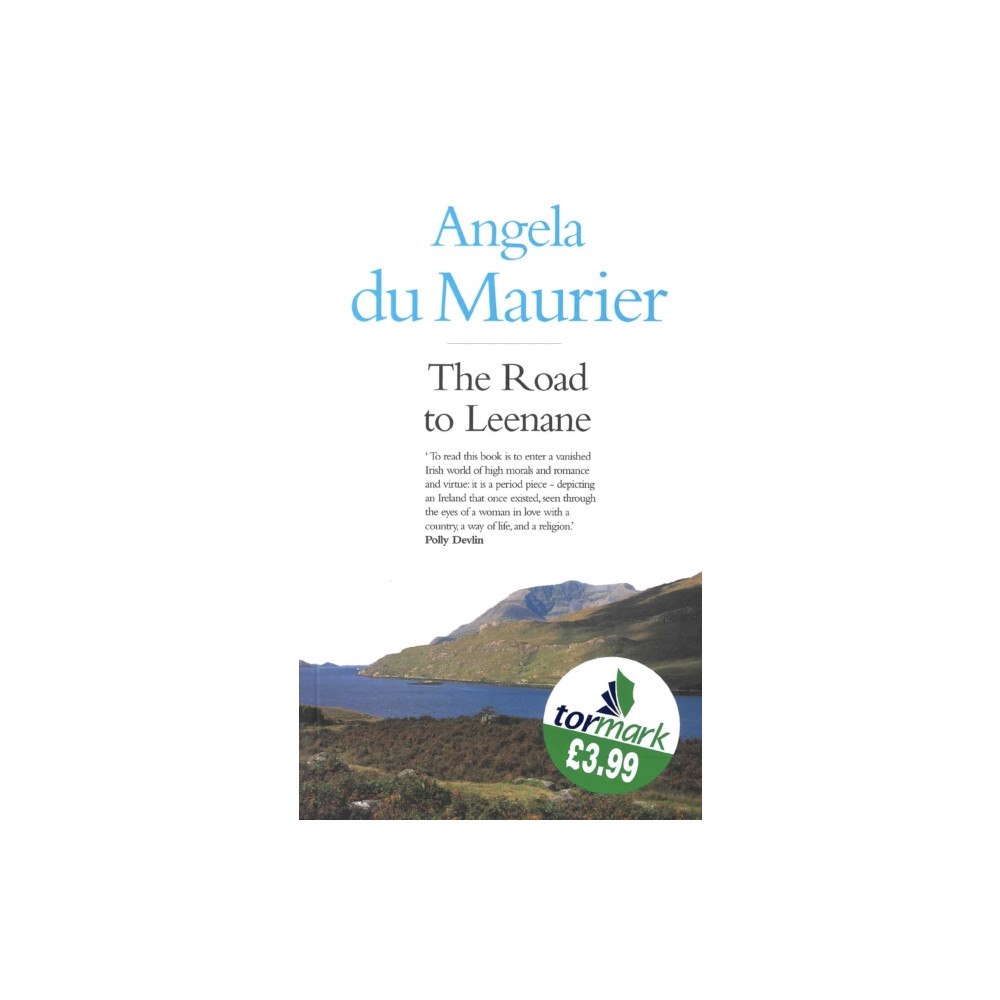 Angela du Maurier

The Road to Leenane

'To read this book is to enter a vanished Irish world of high morals and romance and virtue: it is a period piece – depicting an Ireland that once existed, seen through the eyes of a woman in love with a country, a way of life, and a religion.'
Polly Devlin

tormark
£3.99